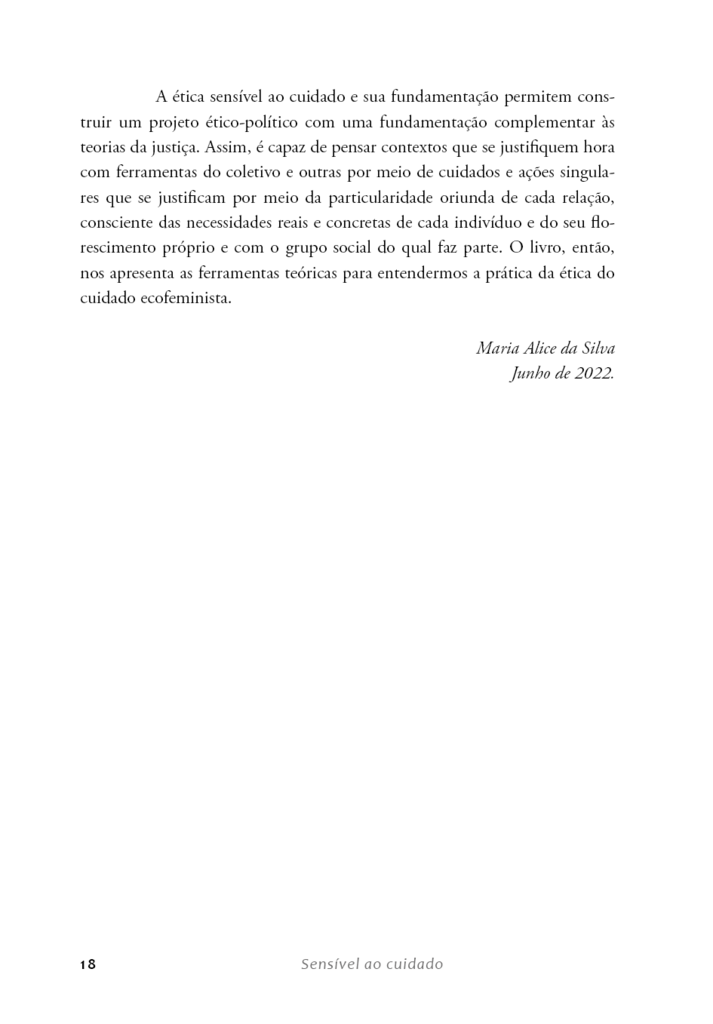 A ética sensível ao cuidado e sua fundamentação permitem construir um projeto ético-político com uma fundamentação complementar às teorias da justiça. Assim, é capaz de pensar contextos que se justifiquem hora com ferramentas do coletivo e outras por meio de cuidados e ações singulares que se justificam por meio da particularidade oriunda de cada relação, consciente das necessidades reais e concretas de cada indivíduo e do seu florescimento próprio e com o grupo social do qual faz parte. O livro, então, nos apresenta as ferramentas teóricas para entendermos a prática da ética do cuidado ecofeminista.

Maria Alice da Silva
Junho de 2022.

18 Sensível ao cuidado